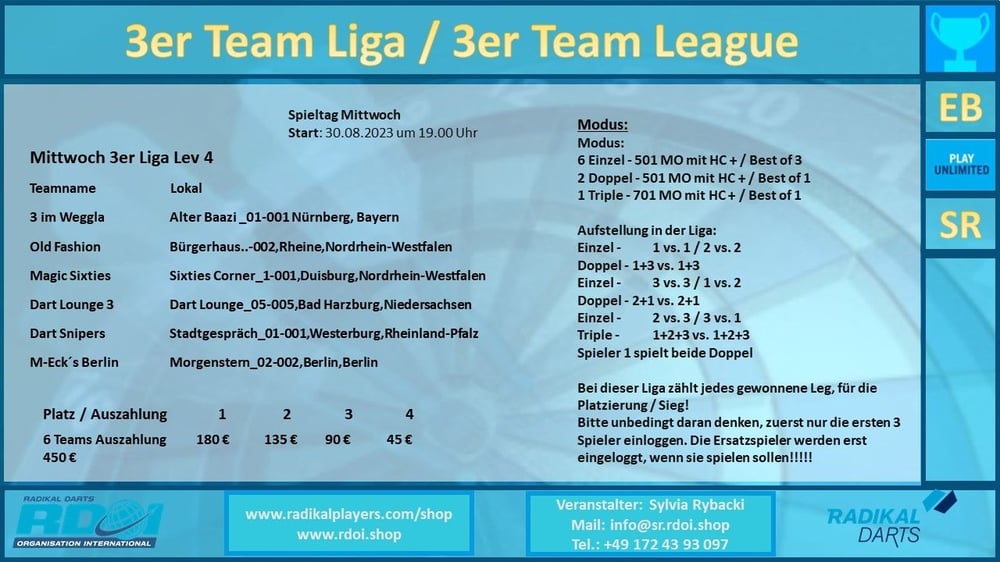 3er Team Liga / 3er Team League

EB

PLAY UNLIMITED

SR

Spieltag Mittwoch
Start: 30.08.2023 um 19.00 Uhr

Mittwoch 3er Liga Lev 4

| Teamname | Lokal |
|---|---|
| 3 im Weggla | Alter Baazi _01-001 Nürnberg, Bayern |
| Old Fashion | Bürgerhaus..-002,Rheine,Nordrhein-Westfalen |
| Magic Sixties | Sixties Corner_1-001,Duisburg,Nordrhein-Westfalen |
| Dart Lounge 3 | Dart Lounge_05-005,Bad Harzburg,Niedersachsen |
| Dart Snipers | Stadtgespräch_01-001,Westerburg,Rheinland-Pfalz |
| M-Eck´s Berlin | Morgenstern_02-002,Berlin,Berlin |

| Platz / Auszahlung | 1 | 2 | 3 | 4 |
|---|---|---|---|---|
| 6 Teams Auszahlung 450 € | 180 € | 135 € | 90 € | 45 € |

Modus:
Modus:
6 Einzel - 501 MO mit HC + / Best of 3
2 Doppel - 501 MO mit HC + / Best of 1
1 Triple - 701 MO mit HC + / Best of 1

Aufstellung in der Liga:
Einzel - 1 vs. 1 / 2 vs. 2
Doppel - 1+3 vs. 1+3
Einzel - 3 vs. 3 / 1 vs. 2
Doppel - 2+1 vs. 2+1
Einzel - 2 vs. 3 / 3 vs. 1
Triple - 1+2+3 vs. 1+2+3
Spieler 1 spielt beide Doppel

Bei dieser Liga zählt jedes gewonnene Leg, für die Platzierung / Sieg!
Bitte unbedingt daran denken, zuerst nur die ersten 3 Spieler einloggen. Die Ersatzspieler werden erst eingeloggt, wenn sie spielen sollen!!!!!

RADIKAL DARTS RDOI ORGANISATION INTERNATIONAL

www.radikalplayers.com/shop
www.rdoi.shop

Veranstalter: Sylvia Rybacki
Mail: info@sr.rdoi.shop
Tel.: +49 172 43 93 097

RADIKAL DARTS